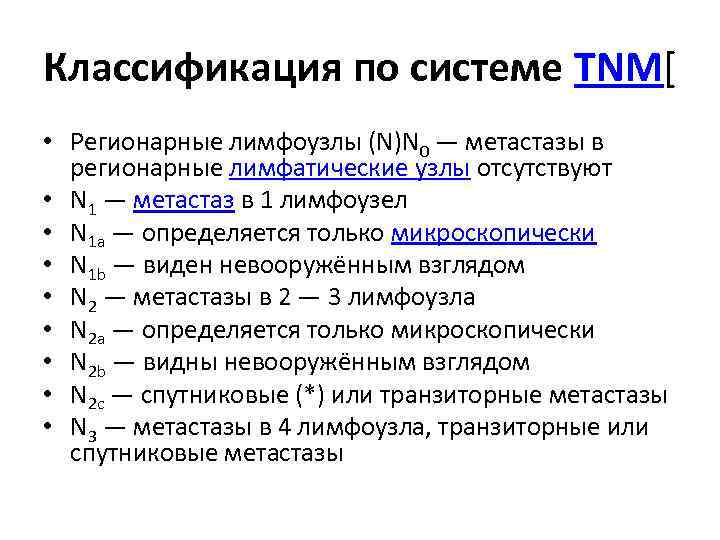 Классификация по системе TNM[

• Регионарные лимфоузлы (N)$N_0$ — метастазы в регионарные лимфатические узлы отсутствуют
• $N_1$ — метастаз в 1 лимфоузел
• $N_{1a}$ — определяется только микроскопически
• $N_{1b}$ — виден невооружённым взглядом
• $N_2$ — метастазы в 2 — 3 лимфоузла
• $N_{2a}$ — определяется только микроскопически
• $N_{2b}$ — видны невооружённым взглядом
• $N_{2c}$ — спутниковые (*) или транзиторные метастазы
• $N_3$ — метастазы в 4 лимфоузла, транзиторные или спутниковые метастазы